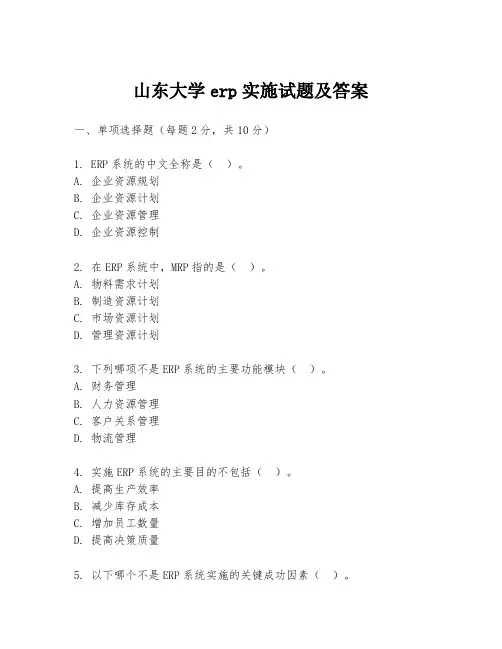 山东大学 erp 实施试题及答案

一、单项选择题（每题 2 分，共 10 分）

1. ERP 系统的中文全称是（ ）。
A. 企业资源规划
B. 企业资源计划
C. 企业资源管理
D. 企业资源控制

2. 在 ERP 系统中，MRP 指的是（ ）。
A. 物料需求计划
B. 制造资源计划
C. 市场资源计划
D. 管理资源计划

3. 下列哪项不是 ERP 系统的主要功能模块（ ）。
A. 财务管理
B. 人力资源管理
C. 客户关系管理
D. 物流管理

4. 实施 ERP 系统的主要目的不包括（ ）。
A. 提高生产效率
B. 减少库存成本
C. 增加员工数量
D. 提高决策质量

5. 以下哪个不是 ERP 系统实施的关键成功因素（ ）。